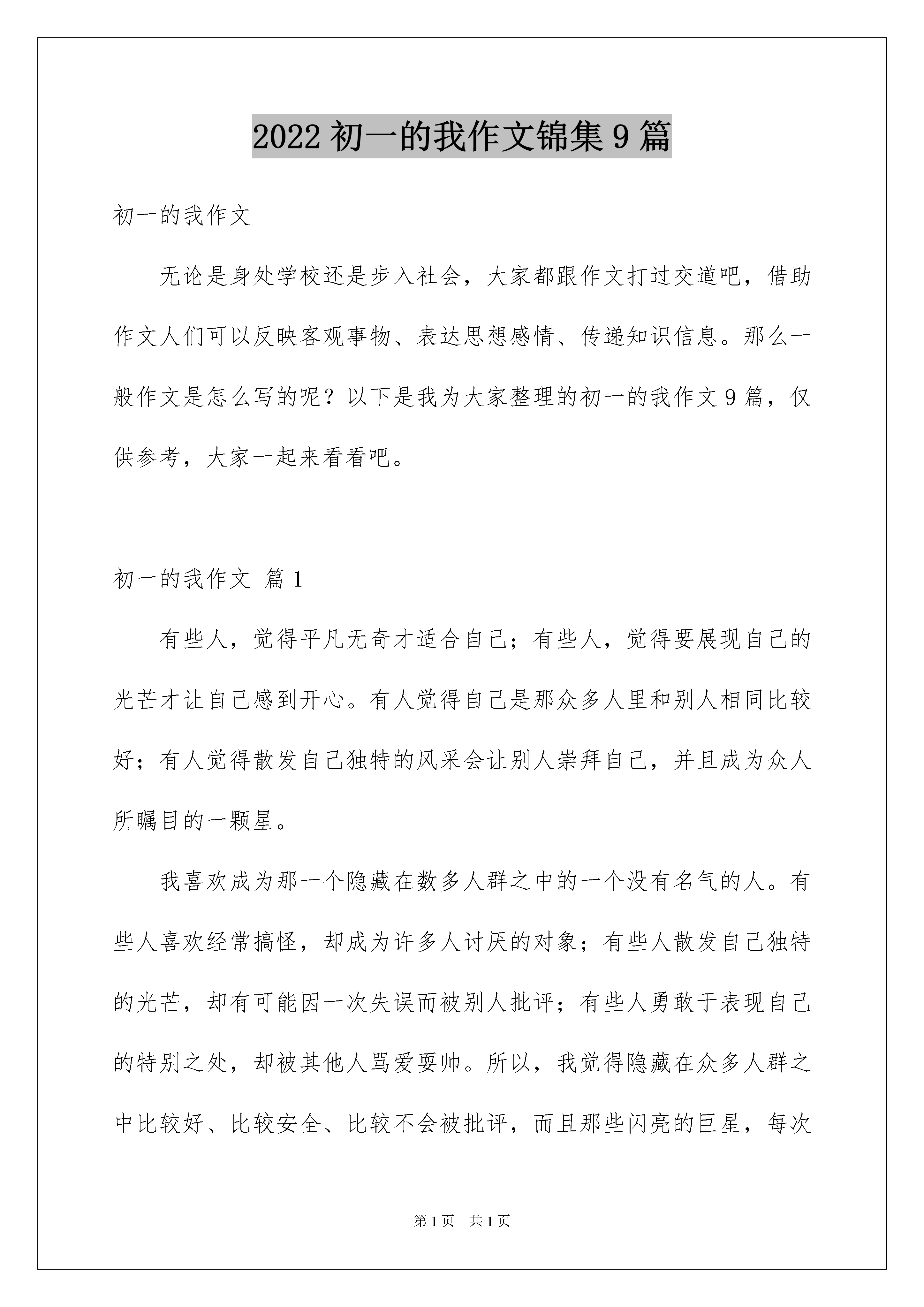 2022 初一的我作文锦集 9 篇

初一的我作文

无论是身处学校还是步入社会，大家都跟作文打过交道吧，借助作文人们可以反映客观事物、表达思想感情、传递知识信息。那么一般作文是怎么写的呢？以下是我为大家整理的初一的我作文 9 篇，仅供参考，大家一起来看看吧。

初一的我作文 篇 1

有些人，觉得平凡无奇才适合自己；有些人，觉得要展现自己的光芒才让自己感到开心。有人觉得自己是那众多人里和别人相同比较好；有人觉得散发自己独特的风采会让别人崇拜自己，并且成为众人所瞩目的一颗星。

我喜欢成为那一个隐藏在数多人群之中的一个没有名气的人。有些人喜欢经常搞怪，却成为许多人讨厌的对象；有些人散发自己独特的光芒，却有可能因一次失误而被别人批评；有些人勇敢于表现自己的特别之处，却被其他人骂爱耍帅。所以，我觉得隐藏在众多人群之中比较好、比较安全、比较不会被批评，而且那些闪亮的巨星，每次

第 1 页　共 1 页